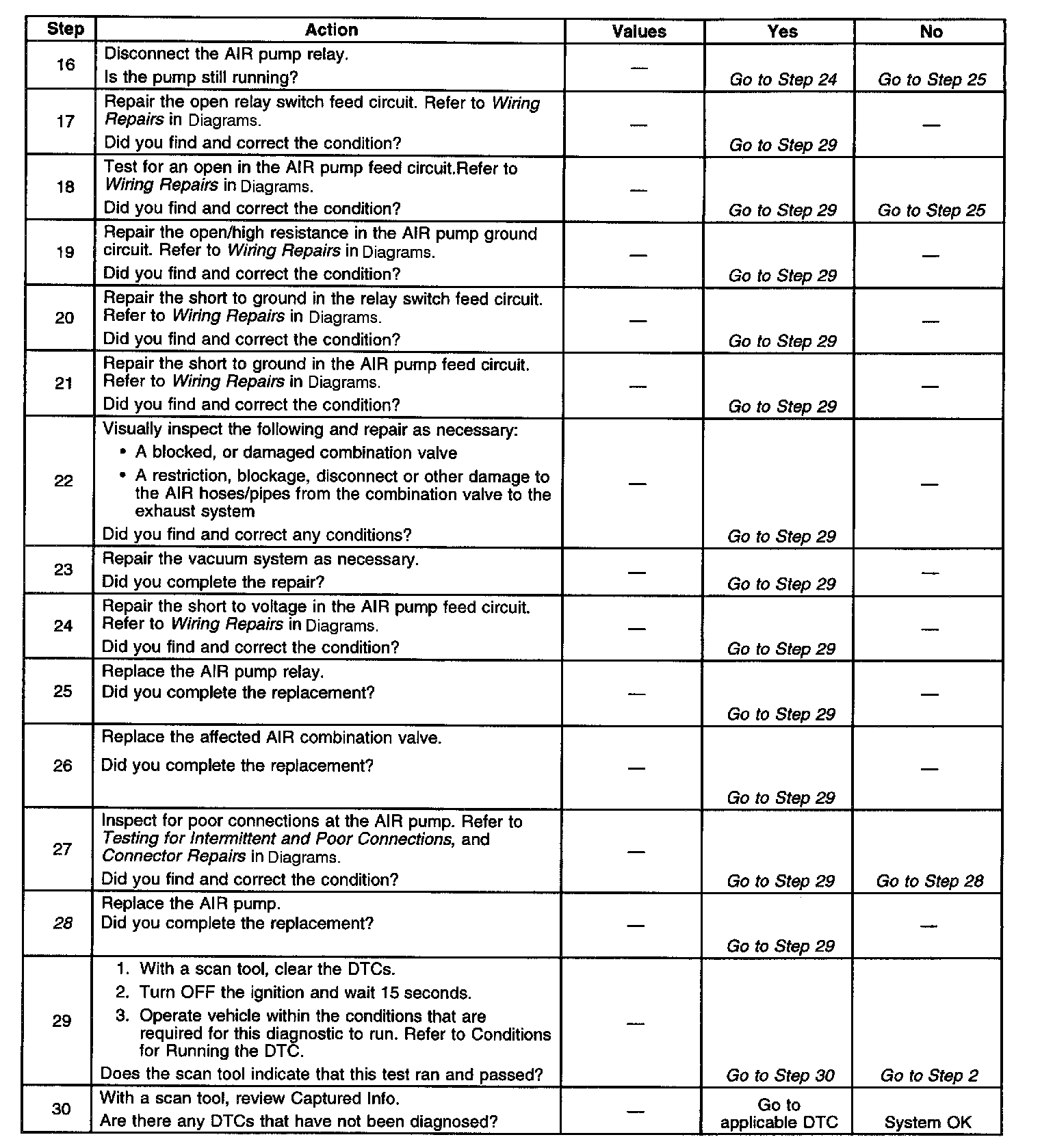 | Step | Action | Values | Yes | No |
|---|---|---|---|---|
| 16 | Disconnect the AIR pump relay. Is the pump still running? | — | Go to Step 24 | Go to Step 25 |
| 17 | Repair the open relay switch feed circuit. Refer to Wiring Repairs in Diagrams. Did you find and correct the condition? | — | Go to Step 29 | — |
| 18 | Test for an open in the AIR pump feed circuit.Refer to Wiring Repairs in Diagrams. Did you find and correct the condition? | — | Go to Step 29 | Go to Step 25 |
| 19 | Repair the open/high resistance in the AIR pump ground circuit. Refer to Wiring Repairs in Diagrams. Did you find and correct the condition? | — | Go to Step 29 | — |
| 20 | Repair the short to ground in the relay switch feed circuit. Refer to Wiring Repairs in Diagrams. Did you find and correct the condition? | — | Go to Step 29 | — |
| 21 | Repair the short to ground in the AIR pump feed circuit. Refer to Wiring Repairs in Diagrams. Did you find and correct the condition? | — | Go to Step 29 | — |
| 22 | Visually inspect the following and repair as necessary: • A blocked, or damaged combination valve • A restriction, blockage, disconnect or other damage to the AIR hoses/pipes from the combination valve to the exhaust system Did you find and correct any conditions? | — | Go to Step 29 | — |
| 23 | Repair the vacuum system as necessary. Did you complete the repair? | — | Go to Step 29 | — |
| 24 | Repair the short to voltage in the AIR pump feed circuit. Refer to Wiring Repairs in Diagrams. Did you find and correct the condition? | — | Go to Step 29 | — |
| 25 | Replace the AIR pump relay. Did you complete the replacement? | — | Go to Step 29 | — |
| 26 | Replace the affected AIR combination valve. Did you complete the replacement? | — | Go to Step 29 | — |
| 27 | Inspect for poor connections at the AIR pump. Refer to Testing for Intermittent and Poor Connections, and Connector Repairs in Diagrams. Did you find and correct the condition? | — | Go to Step 29 | Go to Step 28 |
| 28 | Replace the AIR pump. Did you complete the replacement? | — | Go to Step 29 | — |
| 29 | 1. With a scan tool, clear the DTCs. 2. Turn OFF the ignition and wait 15 seconds. 3. Operate vehicle within the conditions that are required for this diagnostic to run. Refer to Conditions for Running the DTC. Does the scan tool indicate that this test ran and passed? | — | Go to Step 30 | Go to Step 2 |
| 30 | With a scan tool, review Captured Info. Are there any DTCs that have not been diagnosed? | — | Go to applicable DTC | System OK |